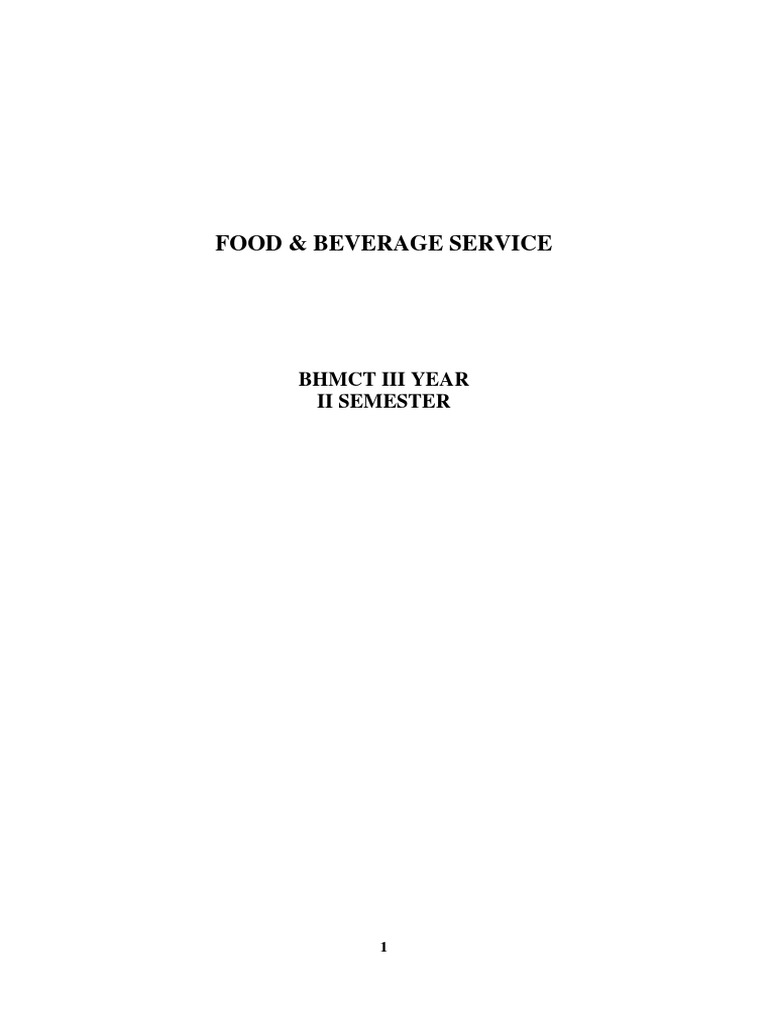 FOOD & BEVERAGE SERVICE

BHMCT III YEAR
II SEMESTER

1